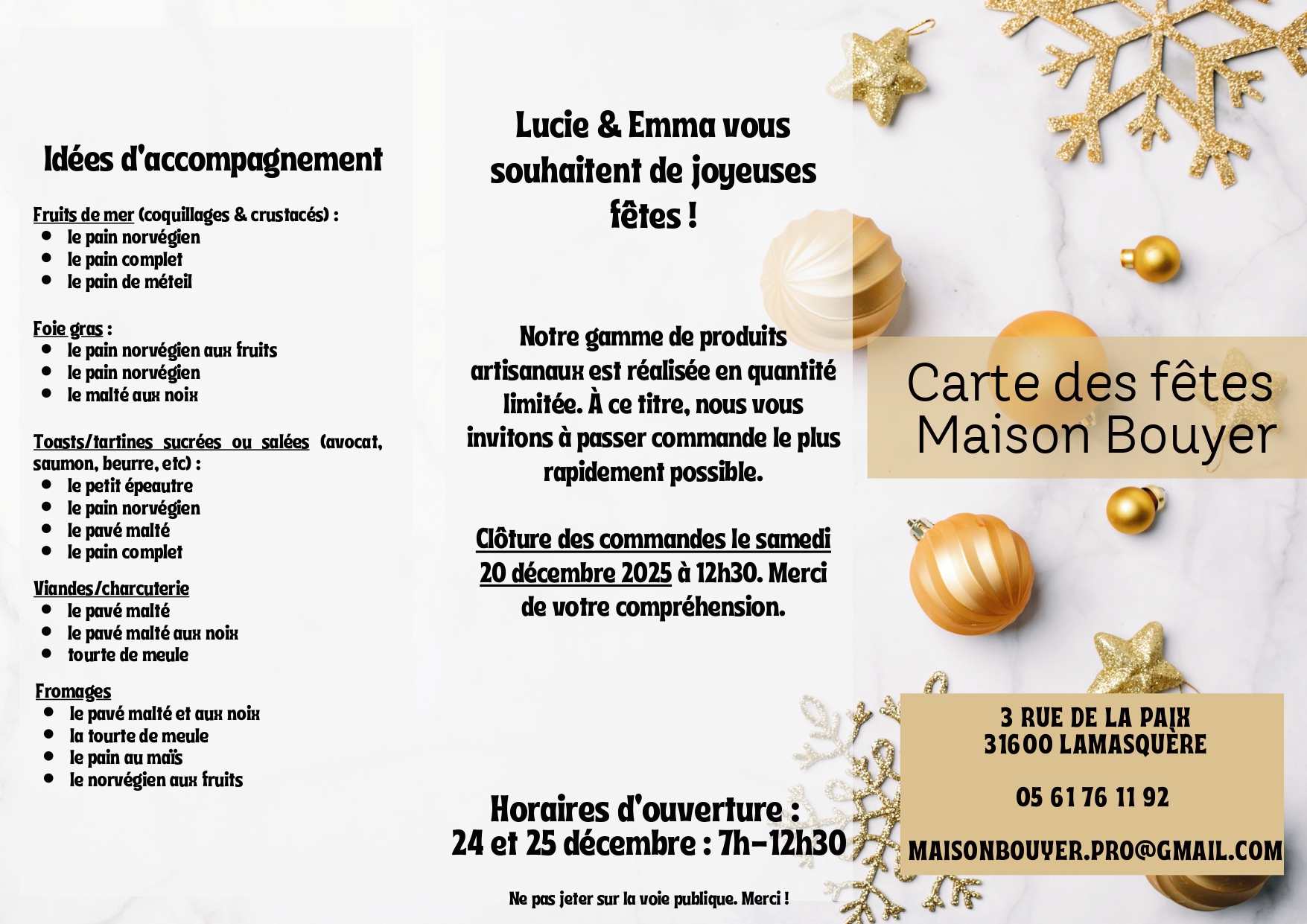 Idées d'accompagnement

Fruits de mer (coquillages & crustacés) :
- le pain norvégien
- le pain complet
- le pain de méteil

Foie gras :
- le pain norvégien aux fruits
- le pain norvégien
- le malté aux noix

Toasts/tartines sucrées ou salées (avocat, saumon, beurre, etc) :
- le petit épeautre
- le pain norvégien
- le pavé malté
- le pain complet

Viandes/charcuterie
- le pavé malté
- le pavé malté aux noix
- tourte de meule

Fromages
- le pavé malté et aux noix
- la tourte de meule
- le pain au maïs
- le norvégien aux fruits

Lucie & Emma vous souhaitent de joyeuses fêtes !

Notre gamme de produits artisanaux est réalisée en quantité limitée. À ce titre, nous vous invitons à passer commande le plus rapidement possible.

Clôture des commandes le samedi 20 décembre 2025 à 12h30. Merci de votre compréhension.

Horaires d'ouverture :
24 et 25 décembre : 7h-12h30

Ne pas jeter sur la voie publique. Merci !

Carte des fêtes
Maison Bouyer

3 RUE DE LA PAIX
31600 LAMASQUÈRE

05 61 76 11 92

MAISONBOUYER.PRO@GMAIL.COM